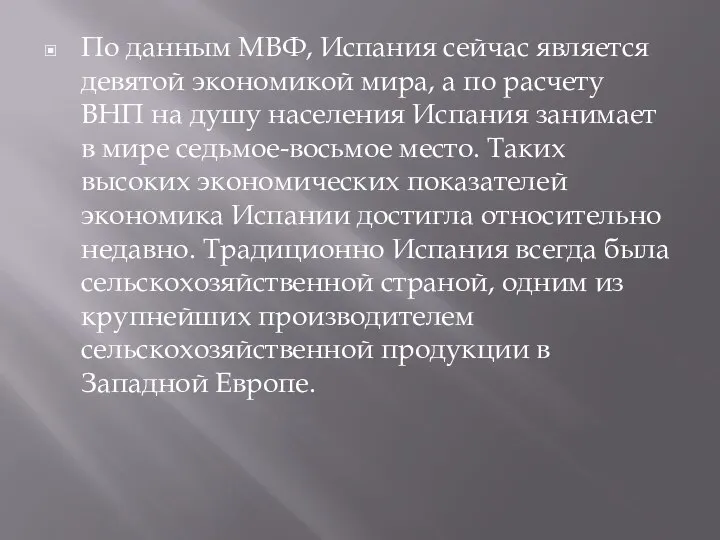 По данным МВФ, Испания сейчас является девятой экономикой мира, а по расчету ВНП на душу населения Испания занимает в мире седьмое-восьмое место. Таких высоких экономических показателей экономика Испании достигла относительно недавно. Традиционно Испания всегда была сельскохозяйственной страной, одним из крупнейших производителем сельскохозяйственной продукции в Западной Европе.